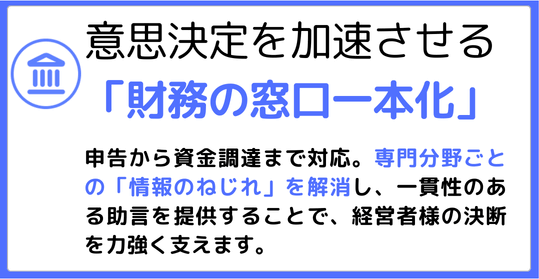 意思決定を加速させる
「財務の窓口一本化」

申告から資金調達まで対応。専門分野ごとの「情報のねじれ」を解消し、一貫性のある助言を提供することで、経営者様の決断を力強く支えます。